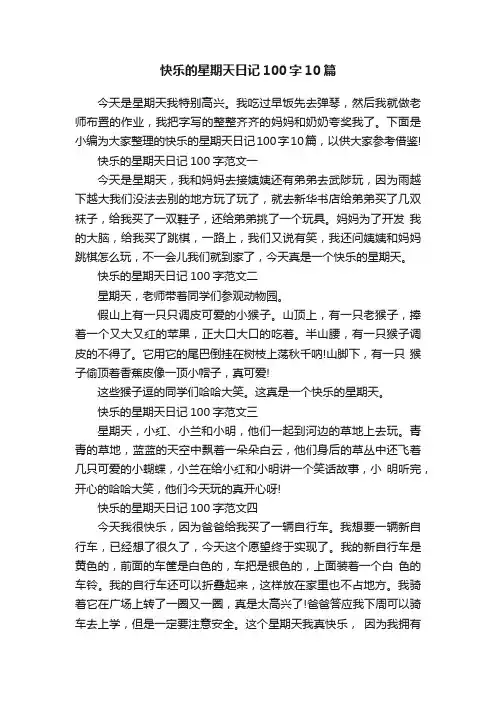 快乐的星期天日记100字10篇

今天是星期天我特别高兴。我吃过早饭先去弹琴，然后我就做老师布置的作业，我把字写的整整齐齐的妈妈和奶奶夸奖我了。下面是小编为大家整理的快乐的星期天日记100字10篇，以供大家参考借鉴!

快乐的星期天日记100字范文一

今天是星期天，我和妈妈去接姨姨还有弟弟去武陟玩，因为雨越下越大我们没法去别的地方玩了玩了，就去新华书店给弟弟买了几双袜子，给我买了一双鞋子，还给弟弟挑了一个玩具。妈妈为了开发 我的大脑，给我买了跳棋，一路上，我们又说有笑，我还问姨姨和妈妈跳棋怎么玩，不一会儿我们就到家了，今天真是一个快乐的星期天。

快乐的星期天日记100字范文二

星期天，老师带着同学们参观动物园。

假山上有一只只调皮可爱的小猴子。山顶上，有一只老猴子，捧着一个又大又红的苹果，正大口大口的吃着。半山腰，有一只猴子调皮的不得了。它用它的尾巴倒挂在树枝上荡秋千呐!山脚下，有一只 猴子偷顶着香蕉皮像一顶小帽子，真可爱!

这些猴子逗的同学们哈哈大笑。这真是一个快乐的星期天。

快乐的星期天日记100字范文三

星期天，小红、小兰和小明，他们一起到河边的草地上去玩。青青的草地，蓝蓝的天空中飘着一朵朵白云，他们身后的草丛中还飞着几只可爱的小蝴蝶，小兰在给小红和小明讲一个笑话故事，小 明听完，开心的哈哈大笑，他们今天玩的真开心呀!

快乐的星期天日记100字范文四

今天我很快乐，因为爸爸给我买了一辆自行车。我想要一辆新自行车，已经想了很久了，今天这个愿望终于实现了。我的新自行车是黄色的，前面的车筐是白色的，车把是银色的，上面装着一个白 色的车铃。我的自行车还可以折叠起来，这样放在家里也不占地方。我骑着它在广场上转了一圈又一圈，真是太高兴了!爸爸答应我下周可以骑车去上学，但是一定要注意安全。这个星期天我真快乐， 因为我拥有